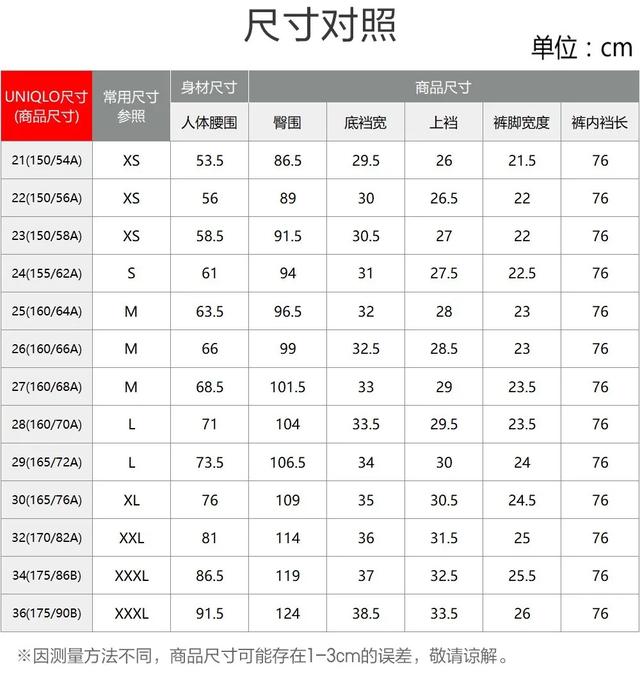 尺寸对照

单位：cm

| UNIQLO尺寸 (商品尺寸) | 常用尺寸参照 | 身材尺寸 | 商品尺寸 | | | | |
|---|---|---|---|---|---|---|---|
| | | 人体腰围 | 臀围 | 底裆宽 | 上裆 | 裤脚宽度 | 裤内裆长 |
| 21(150/54A) | XS | 53.5 | 86.5 | 29.5 | 26 | 21.5 | 76 |
| 22(150/56A) | XS | 56 | 89 | 30 | 26.5 | 22 | 76 |
| 23(150/58A) | XS | 58.5 | 91.5 | 30.5 | 27 | 22 | 76 |
| 24(155/62A) | S | 61 | 94 | 31 | 27.5 | 22.5 | 76 |
| 25(160/64A) | M | 63.5 | 96.5 | 32 | 28 | 23 | 76 |
| 26(160/66A) | M | 66 | 99 | 32.5 | 28.5 | 23 | 76 |
| 27(160/68A) | M | 68.5 | 101.5 | 33 | 29 | 23.5 | 76 |
| 28(160/70A) | L | 71 | 104 | 33.5 | 29.5 | 23.5 | 76 |
| 29(165/72A) | L | 73.5 | 106.5 | 34 | 30 | 24 | 76 |
| 30(165/76A) | XL | 76 | 109 | 35 | 30.5 | 24.5 | 76 |
| 32(170/82A) | XXL | 81 | 114 | 36 | 31.5 | 25 | 76 |
| 34(175/86B) | XXXL | 86.5 | 119 | 37 | 32.5 | 25.5 | 76 |
| 36(175/90B) | XXXL | 91.5 | 124 | 38.5 | 33.5 | 26 | 76 |

※因测量方法不同，商品尺寸可能存在1-3cm的误差，敬请谅解。